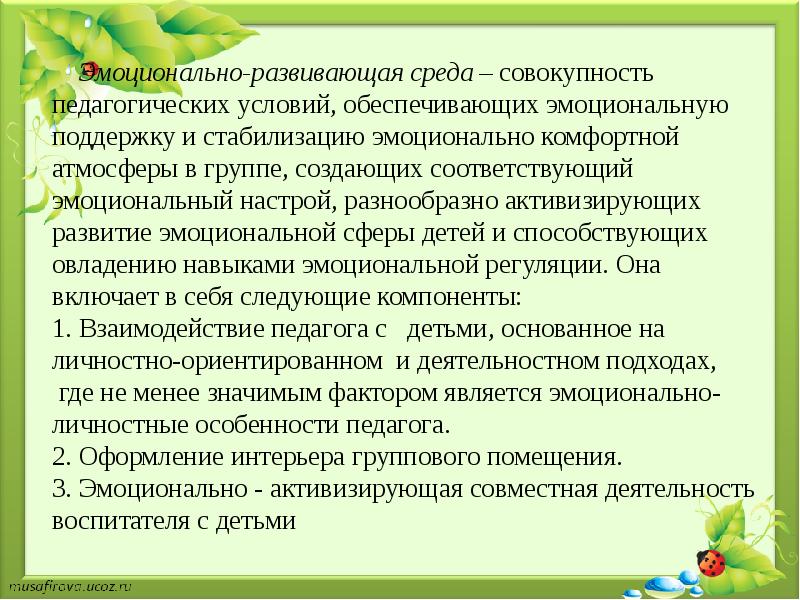 Эмоционально-развивающая среда – совокупность педагогических условий, обеспечивающих эмоциональную поддержку и стабилизацию эмоционально комфортной атмосферы в группе, создающих соответствующий эмоциональный настрой, разнообразно активизирующих развитие эмоциональной сферы детей и способствующих овладению навыками эмоциональной регуляции. Она включает в себя следующие компоненты:
1. Взаимодействие педагога с детьми, основанное на личностно-ориентированном и деятельностном подходах, где не менее значимым фактором является эмоционально-личностные особенности педагога.
2. Оформление интерьера группового помещения.
3. Эмоционально - активизирующая совместная деятельность воспитателя с детьми

musafirova.ucoz.ru